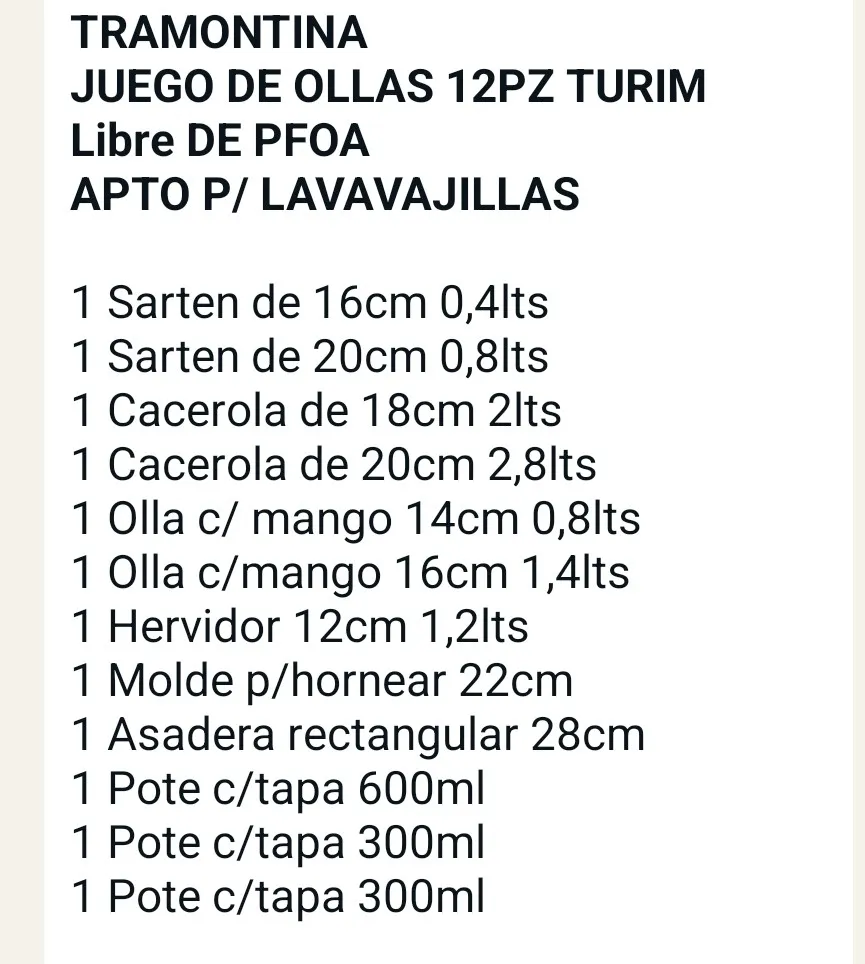 TRAMONTINA
JUEGO DE OLLAS 12PZ TURIM
Libre DE PFOA
APTO P/ LAVAVAJILLAS

1 Sarten de 16cm 0,4lts
1 Sarten de 20cm 0,8lts
1 Cacerola de 18cm 2lts
1 Cacerola de 20cm 2,8lts
1 Olla c/ mango 14cm 0,8lts
1 Olla c/mango 16cm 1,4lts
1 Hervidor 12cm 1,2lts
1 Molde p/hornear 22cm
1 Asadera rectangular 28cm
1 Pote c/tapa 600ml
1 Pote c/tapa 300ml
1 Pote c/tapa 300ml